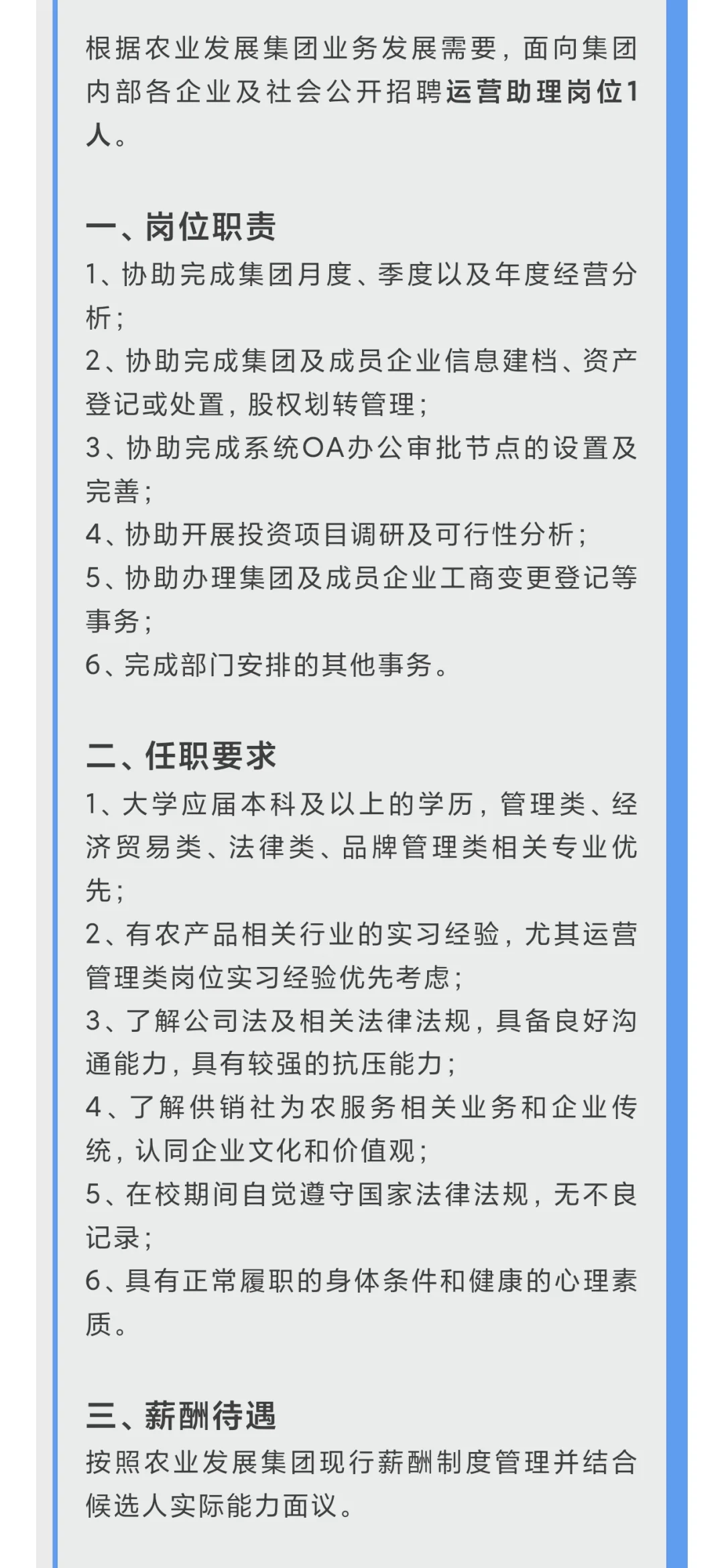 根据农业发展集团业务发展需要，面向集团内部各企业及社会公开招聘运营助理岗位1人。

一、岗位职责
1、协助完成集团月度、季度以及年度经营分析；
2、协助完成集团及成员企业信息建档、资产登记或处置，股权划转管理；
3、协助完成系统OA办公审批节点的设置及完善；
4、协助开展投资项目调研及可行性分析；
5、协助办理集团及成员企业工商变更登记等事务；
6、完成部门安排的其他事务。

二、任职要求
1、大学应届本科及以上的学历，管理类、经济贸易类、法律类、品牌管理类相关专业优先；
2、有农产品相关行业的实习经验，尤其运营管理类岗位实习经验优先考虑；
3、了解公司法及相关法律法规，具备良好沟通能力，具有较强的抗压能力；
4、了解供销社为农服务相关业务和企业传统，认同企业文化和价值观；
5、在校期间自觉遵守国家法律法规，无不良记录；
6、具有正常履职的身体条件和健康的心理素质。

三、薪酬待遇
按照农业发展集团现行薪酬制度管理并结合候选人实际能力面议。